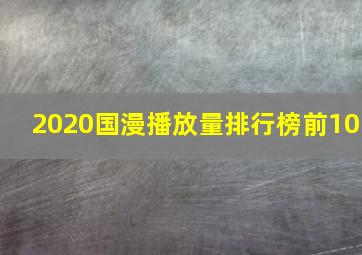 2020国漫播放量排行榜前10